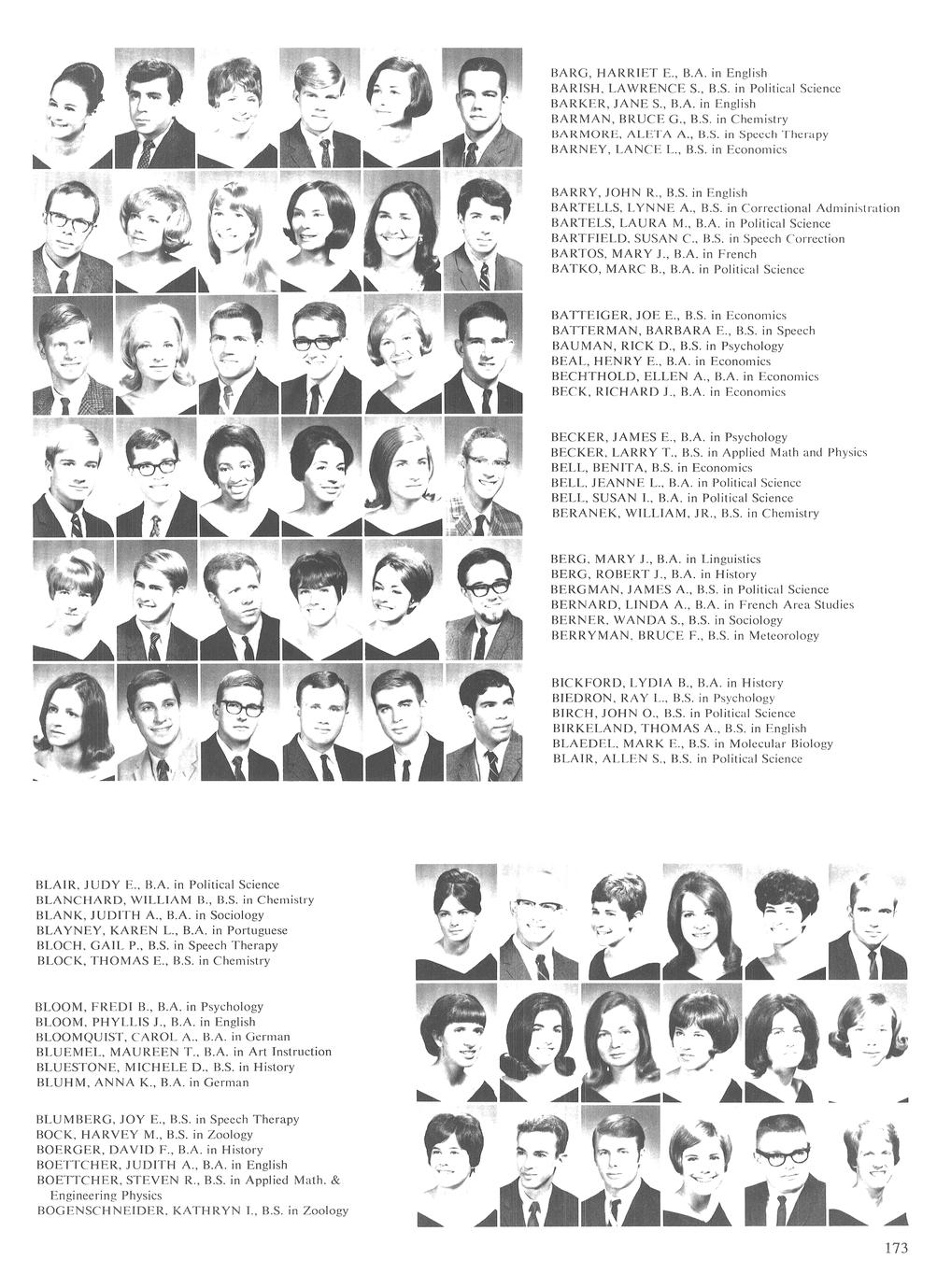 BARG, HARRIET E., B.A. in English
BARISH, LAWRENCE S., B.S. in Political Science
BARKER, JANE S., B.A. in English
BARMAN, BRUCE G., B.S. in Chemistry
BARMORE, ALETA A., B.S. in Speech Therapy
BARNEY, LANCE L., B.S. in Economics

BARRY, JOHN R., B.S. in English
BARTELLS, LYNNE A., B.S. in Correctional Administration
BARTELS, LAURA M., B.A. in Political Science
BARTFIELD, SUSAN C., B.S. in Speech Correction
BARTOS, MARY J., B.A. in French
BATKO, MARC B., B.A. in Political Science

BATTEIGER, JOE E., B.S. in Economics
BATTERMAN, BARBARA E., B.S. in Speech
BAUMAN, RICK D., B.S. in Psychology
BEAL, HENRY E., B.A. in Economics
BECHTHOLD, ELLEN A., B.A. in Economics
BECK, RICHARD J., B.A. in Economics

BECKER, JAMES E., B.A. in Psychology
BECKER, LARRY T., B.S. in Applied Math and Physics
BELL, BENITA, B.S. in Economics
BELL, JEANNE L., B.A. in Political Science
BELL, SUSAN I., B.A. in Political Science
BERANEK, WILLIAM, JR., B.S. in Chemistry

BERG, MARY J., B.A. in Linguistics
BERG, ROBERT J., B.A. in History
BERGMAN, JAMES A., B.S. in Political Science
BERNARD, LINDA A., B.A. in French Area Studies
BERNER, WANDA S., B.S. in Sociology
BERRYMAN, BRUCE F., B.S. in Meteorology

BICKFORD, LYDIA B., B.A. in History
BIEDRON, RAY L., B.S. in Psychology
BIRCH, JOHN O., B.S. in Political Science
BIRKELAND, THOMAS A., B.S. in English
BLAEDEL, MARK E., B.S. in Molecular Biology
BLAIR, ALLEN S., B.S. in Political Science

BLAIR, JUDY E., B.A. in Political Science
BLANCHARD, WILLIAM B., B.S. in Chemistry
BLANK, JUDITH A., B.A. in Sociology
BLAYNEY, KAREN L., B.A. in Portuguese
BLOCH, GAIL P., B.S. in Speech Therapy
BLOCK, THOMAS E., B.S. in Chemistry

BLOOM, FREDI B., B.A. in Psychology
BLOOM, PHYLLIS J., B.A. in English
BLOOMQUIST, CAROL A., B.A. in German
BLUEMEL, MAUREEN T., B.A. in Art Instruction
BLUESTONE, MICHELE D., B.S. in History
BLUHM, ANNA K., B.A. in German

BLUMBERG, JOY E., B.S. in Speech Therapy
BOCK, HARVEY M., B.S. in Zoology
BOERGER, DAVID F., B.A. in History
BOETTCHER, JUDITH A., B.A. in English
BOETTCHER, STEVEN R., B.S. in Applied Math. & Engineering Physics
BOGENSCHNEIDER, KATHRYN I., B.S. in Zoology

173